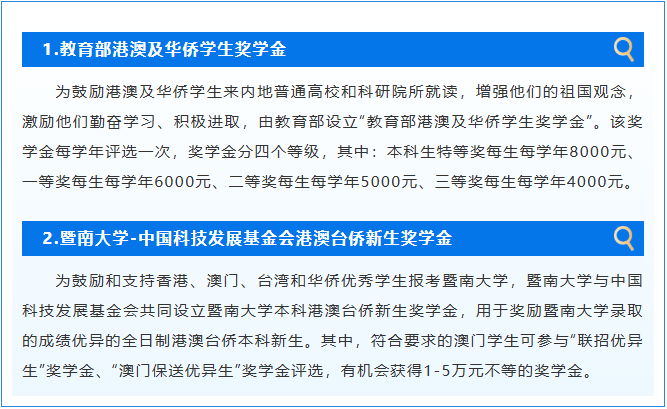 1.教育部港澳及华侨学生奖学金

为鼓励港澳及华侨学生来内地普通高校和科研院所就读，增强他们的祖国观念，激励他们勤奋学习、积极进取，由教育部设立“教育部港澳及华侨学生奖学金”。该奖学金每学年评选一次，奖学金分四个等级，其中：本科生特等奖每生每学年8000元、一等奖每生每学年6000元、二等奖每生每学年5000元、三等奖每生每学年4000元。

2.暨南大学-中国科技发展基金会港澳台侨新生奖学金

为鼓励和支持香港、澳门、台湾和华侨优秀学生报考暨南大学，暨南大学与中国科技发展基金会共同设立暨南大学本科港澳台侨新生奖学金，用于奖励暨南大学录取的成绩优异的全日制港澳台侨本科新生。其中，符合要求的澳门学生可参与“联招优异生”奖学金、“澳门保送优异生”奖学金评选，有机会获得1-5万元不等的奖学金。